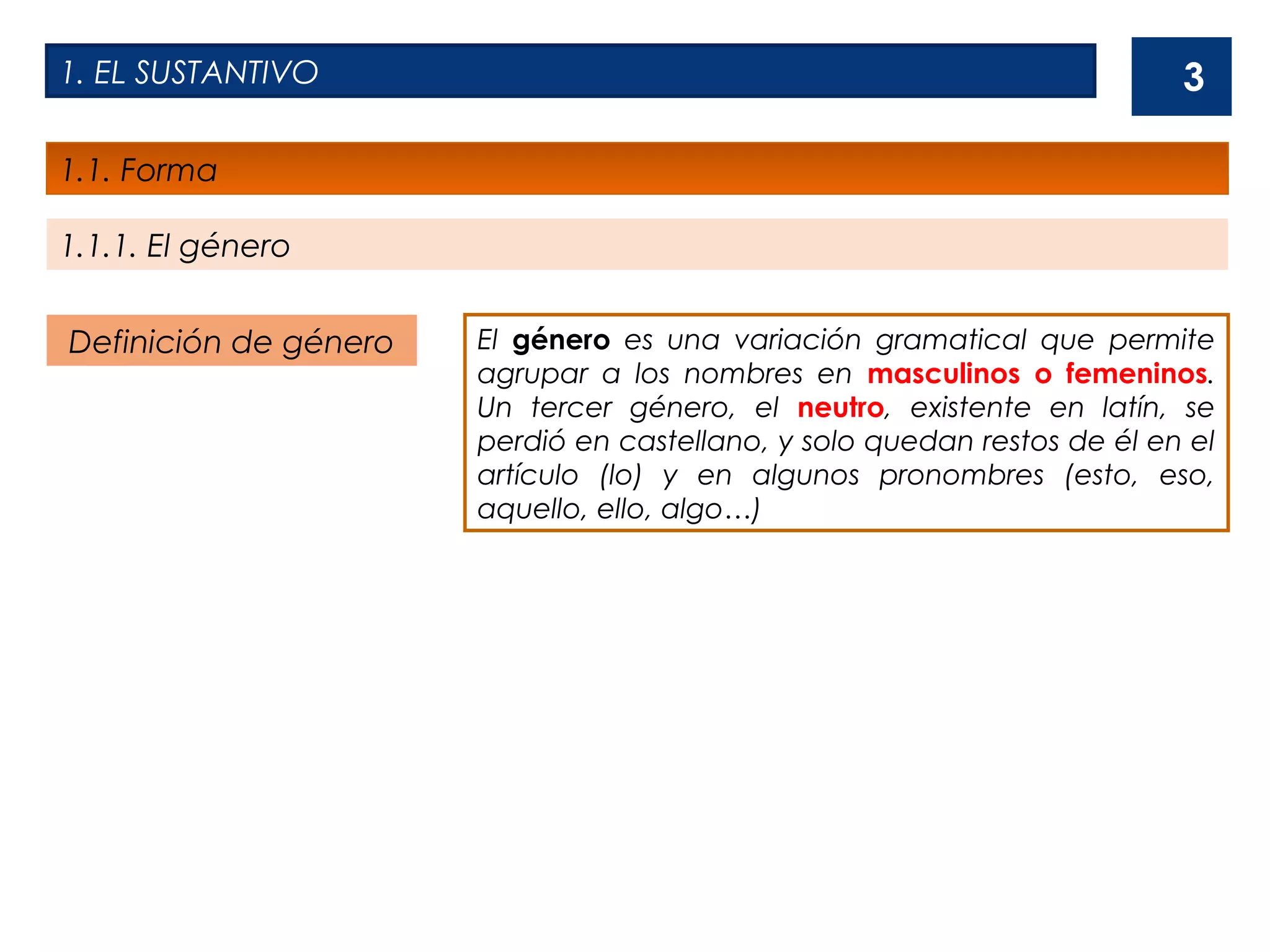 1. EL SUSTANTIVO

3

1.1. Forma

1.1.1. El género

Definición de género

El género es una variación gramatical que permite agrupar a los nombres en masculinos o femeninos. Un tercer género, el neutro, existente en latín, se perdió en castellano, y solo quedan restos de él en el artículo (lo) y en algunos pronombres (esto, eso, aquello, ello, algo…)